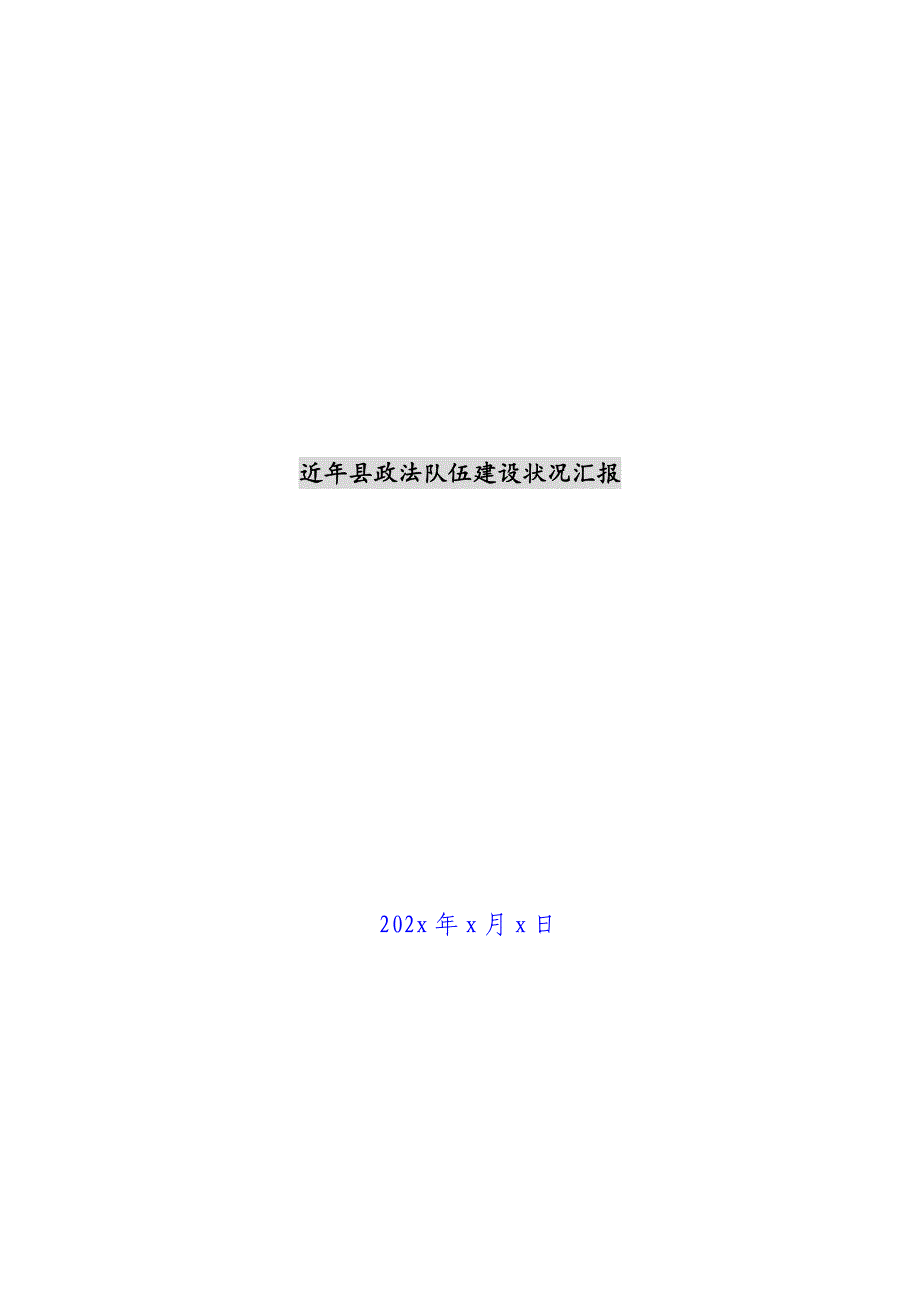 近年县政法队伍建设状况汇报

202x 年 x 月 x 日